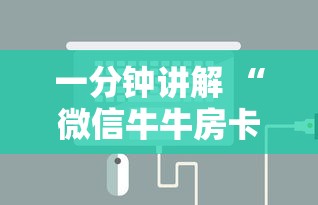 一分钟讲解“
微信牛牛房卡